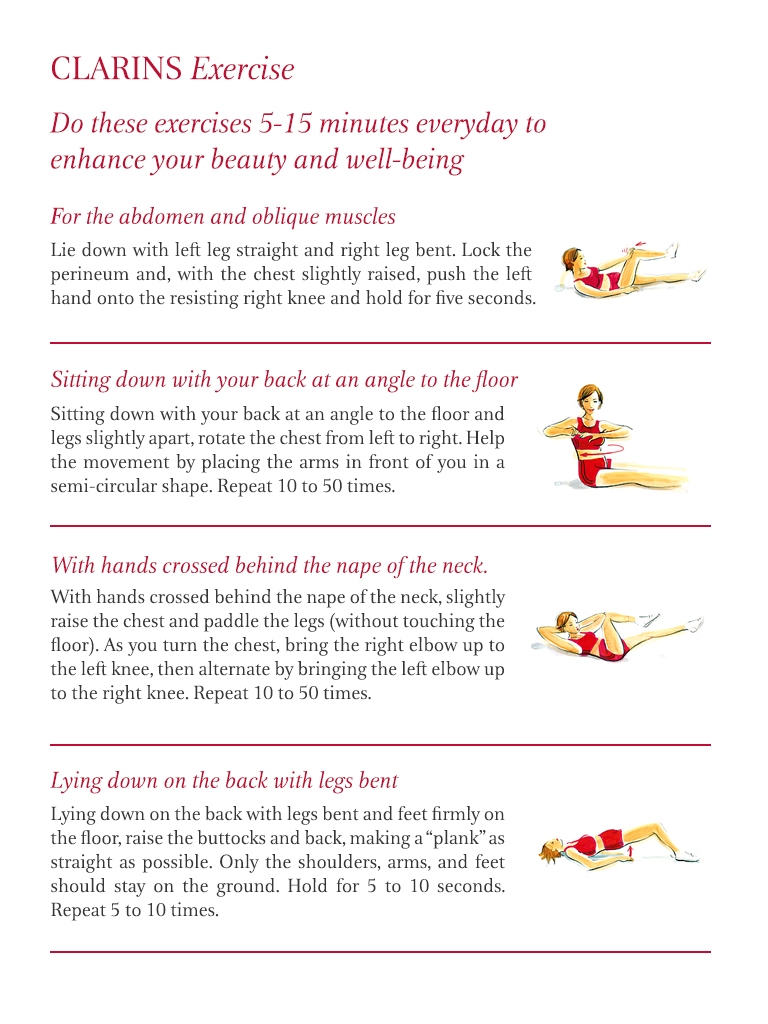 CLARINS Exercise

Do these exercises 5-15 minutes everyday to enhance your beauty and well-being

For the abdomen and oblique muscles

Lie down with left leg straight and right leg bent. Lock the perineum and, with the chest slightly raised, push the left hand onto the resisting right knee and hold for five seconds.

Sitting down with your back at an angle to the floor

Sitting down with your back at an angle to the floor and legs slightly apart, rotate the chest from left to right. Help the movement by placing the arms in front of you in a semi-circular shape. Repeat 10 to 50 times.

With hands crossed behind the nape of the neck.

With hands crossed behind the nape of the neck, slightly raise the chest and paddle the legs (without touching the floor). As you turn the chest, bring the right elbow up to the left knee, then alternate by bringing the left elbow up to the right knee. Repeat 10 to 50 times.

Lying down on the back with legs bent

Lying down on the back with legs bent and feet firmly on the floor, raise the buttocks and back, making a "plank" as straight as possible. Only the shoulders, arms, and feet should stay on the ground. Hold for 5 to 10 seconds. Repeat 5 to 10 times.